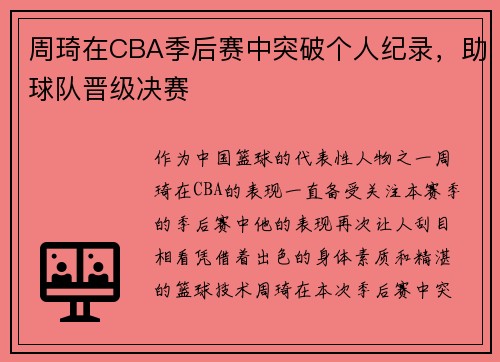 周琦在CBA季后赛中突破个人纪录，助球队晋级决赛

作为中国篮球的代表性人物之一周琦在CBA的表现一直备受关注本赛季的季后赛中他的表现再次让人刮目相看凭借着出色的身体素质和精湛的篮球技术周琦在本次季后赛中突